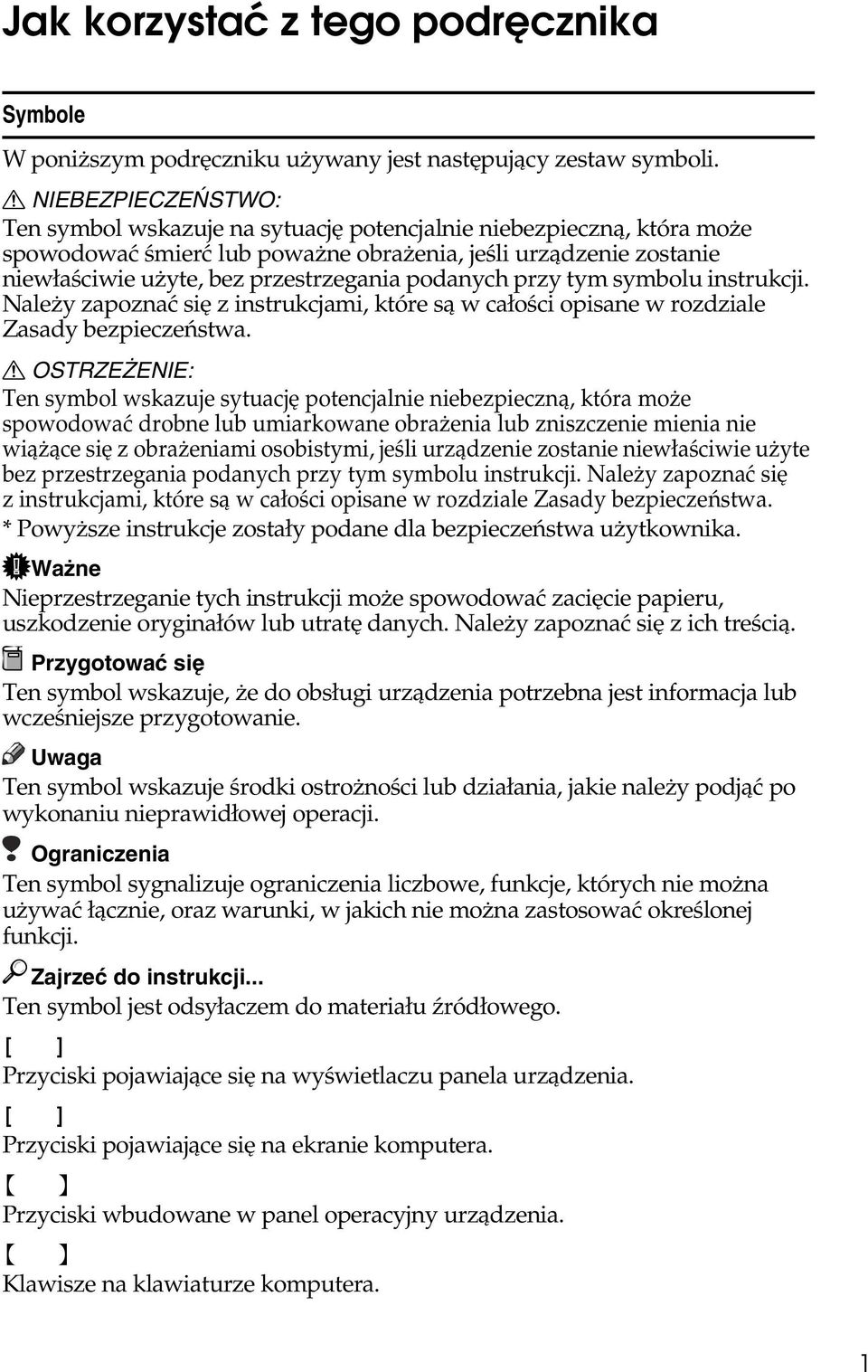 Jak korzystać z tego podręcznika

Symbole

W poniższym podręczniku używany jest następujący zestaw symboli.

NIEBEZPIECZEŃSTWO:
Ten symbol wskazuje na sytuację potencjalnie niebezpieczną, która może spowodować śmierć lub poważne obrażenia, jeśli urządzenie zostanie niewłaściwie użyte, bez przestrzegania podanych przy tym symbolu instrukcji. Należy zapoznać się z instrukcjami, które są w całości opisane w rozdziale Zasady bezpieczeństwa.

OSTRZEŻENIE:
Ten symbol wskazuje sytuację potencjalnie niebezpieczną, która może spowodować drobne lub umiarkowane obrażenia lub zniszczenie mienia nie wiążące się z obrażeniami osobistymi, jeśli urządzenie zostanie niewłaściwie użyte bez przestrzegania podanych przy tym symbolu instrukcji. Należy zapoznać się z instrukcjami, które są w całości opisane w rozdziale Zasady bezpieczeństwa.
* Powyższe instrukcje zostały podane dla bezpieczeństwa użytkownika.

Ważne
Nieprzestrzeganie tych instrukcji może spowodować zacięcie papieru, uszkodzenie oryginałów lub utratę danych. Należy zapoznać się z ich treścią.

Przygotować się
Ten symbol wskazuje, że do obsługi urządzenia potrzebna jest informacja lub wcześniejsze przygotowanie.

Uwaga
Ten symbol wskazuje środki ostrożności lub działania, jakie należy podjąć po wykonaniu nieprawidłowej operacji.

Ograniczenia
Ten symbol sygnalizuje ograniczenia liczbowe, funkcje, których nie można używać łącznie, oraz warunki, w jakich nie można zastosować określonej funkcji.

Zajrzeć do instrukcji...
Ten symbol jest odsyłaczem do materiału źródłowego.

[ ]
Przyciski pojawiające się na wyświetlaczu panela urządzenia.

[ ]
Przyciski pojawiające się na ekranie komputera.

【 】
Przyciski wbudowane w panel operacyjny urządzenia.

【 】
Klawisze na klawiaturze komputera.

1